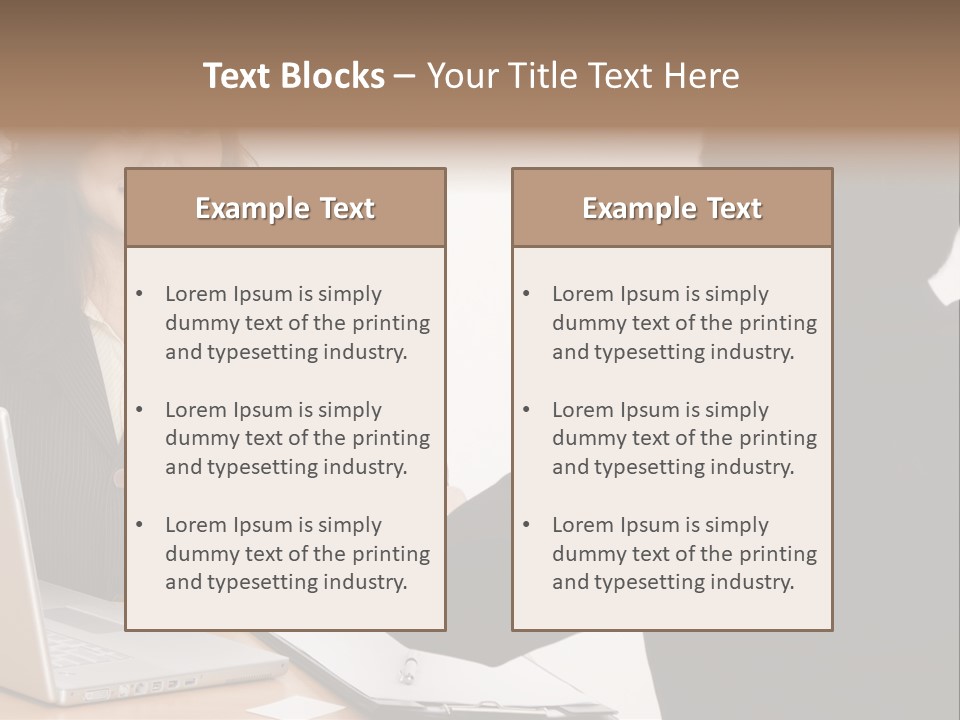 Text Blocks – Your Title Text Here

Example Text

• Lorem Ipsum is simply dummy text of the printing and typesetting industry.
• Lorem Ipsum is simply dummy text of the printing and typesetting industry.
• Lorem Ipsum is simply dummy text of the printing and typesetting industry.

Example Text

• Lorem Ipsum is simply dummy text of the printing and typesetting industry.
• Lorem Ipsum is simply dummy text of the printing and typesetting industry.
• Lorem Ipsum is simply dummy text of the printing and typesetting industry.